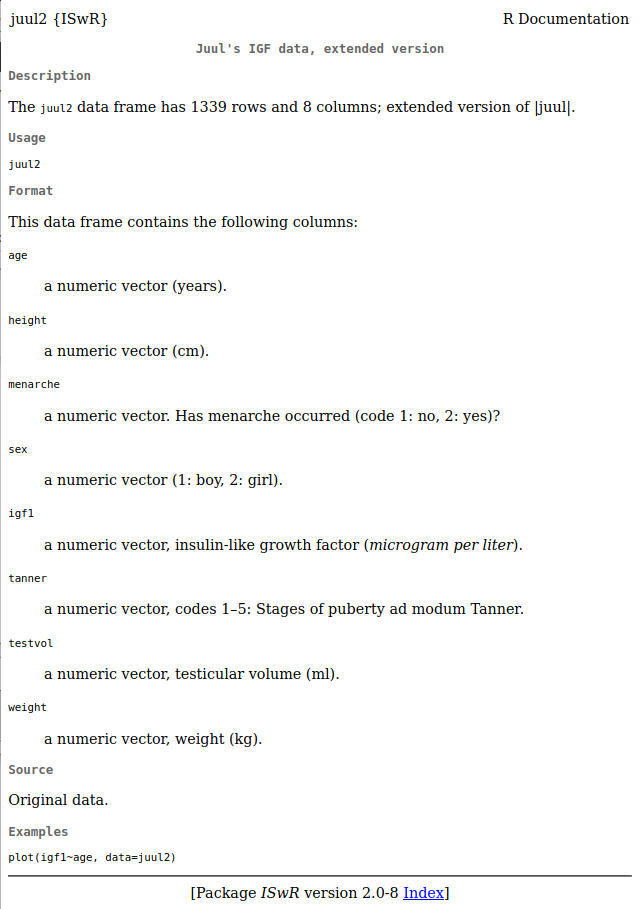 juul2 {ISwR}

R Documentation

Juul's IGF data, extended version

Description

The juul2 data frame has 1339 rows and 8 columns; extended version of |juul|.

Usage

juul2

Format

This data frame contains the following columns:

age

a numeric vector (years).

height

a numeric vector (cm).

menarche

a numeric vector. Has menarche occurred (code 1: no, 2: yes)?

sex

a numeric vector (1: boy, 2: girl).

igf1

a numeric vector, insulin-like growth factor (microgram per liter).

tanner

a numeric vector, codes 1–5: Stages of puberty ad modum Tanner.

testvol

a numeric vector, testicular volume (ml).

weight

a numeric vector, weight (kg).

Source

Original data.

Examples

plot(igf1~age, data=juul2)

[Package ISwR version 2.0-8 Index]